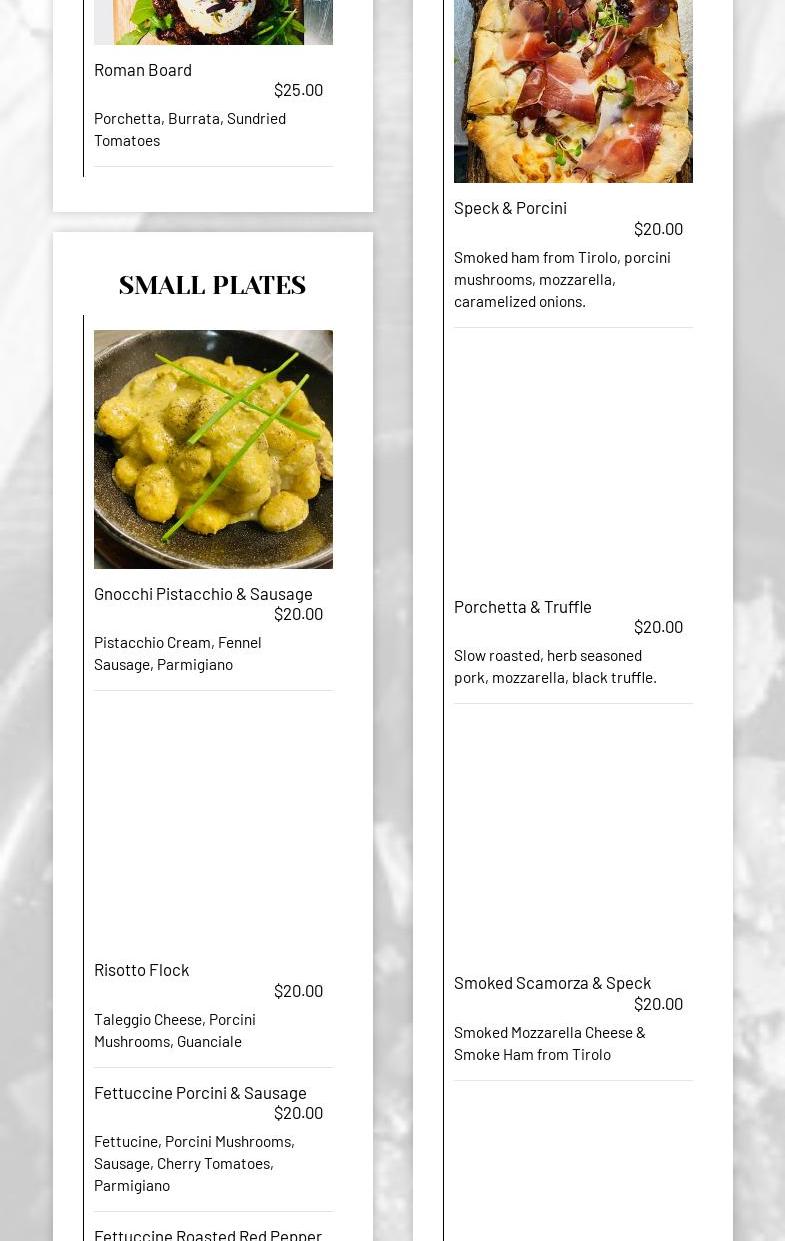 Roman Board
$25.00
Porchetta, Burrata, Sundried Tomatoes

SMALL PLATES

Gnocchi Pistacchio & Sausage
$20.00
Pistacchio Cream, Fennel Sausage, Parmigiano

Risotto Flock
$20.00
Taleggio Cheese, Porcini Mushrooms, Guanciale

Fettuccine Porcini & Sausage
$20.00
Fettucine, Porcini Mushrooms, Sausage, Cherry Tomatoes, Parmigiano

Fettuccine Roasted Red Pepper

Speck & Porcini
$20.00
Smoked ham from Tirolo, porcini mushrooms, mozzarella, caramelized onions.

Porchetta & Truffle
$20.00
Slow roasted, herb seasoned pork, mozzarella, black truffle.

Smoked Scamorza & Speck
$20.00
Smoked Mozzarella Cheese & Smoke Ham from Tirolo